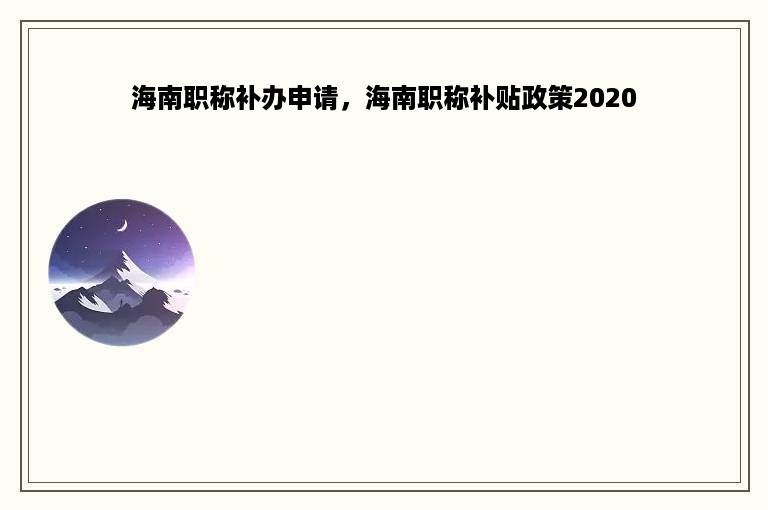 海南职称补办申请，海南职称补贴政策2020